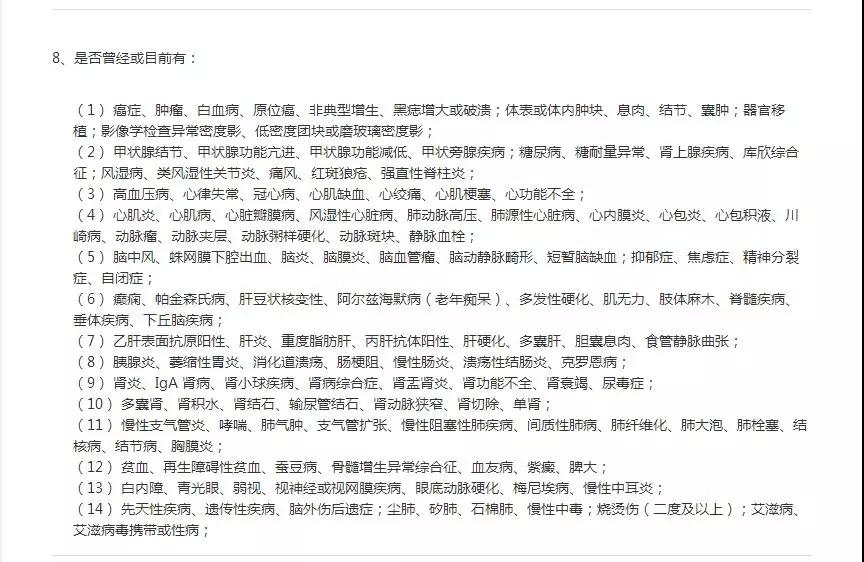 8、是否曾经或目前有：

（1）癌症、肿瘤、白血病、原位癌、非典型增生、黑痣增大或破溃；体表或体内肿块、息肉、结节、囊肿；器官移植；影像学检查异常密度影、低密度团块或磨玻璃密度影；
（2）甲状腺结节、甲状腺功能亢进、甲状腺功能减低、甲状旁腺疾病；糖尿病、糖耐量异常、肾上腺疾病、库欣综合征；风湿病、类风湿性关节炎、痛风、红斑狼疮、强直性脊柱炎；
（3）高血压病、心律失常、冠心病、心肌缺血、心绞痛、心肌梗塞、心功能不全；
（4）心肌炎、心肌病、心脏瓣膜病、风湿性心脏病、肺动脉高压、肺源性心脏病、心内膜炎、心包炎、心包积液、川崎病、动脉瘤、动脉夹层、动脉粥样硬化、动脉斑块、静脉血栓；
（5）脑中风、蛛网膜下腔出血、脑炎、脑膜炎、脑血管瘤、脑动静脉畸形、短暂脑缺血；抑郁症、焦虑症、精神分裂症、自闭症；
（6）癫痫、帕金森氏病、肝豆状核变性、阿尔兹海默病（老年痴呆）、多发性硬化、肌无力、肢体麻木、脊髓疾病、垂体疾病、下丘脑疾病；
（7）乙肝表面抗原阳性、肝炎、重度脂肪肝、丙肝抗体阳性、肝硬化、多囊肝、胆囊息肉、食管静脉曲张；
（8）胰腺炎、萎缩性胃炎、消化道溃疡、肠梗阻、慢性肠炎、溃疡性结肠炎、克罗恩病；
（9）肾炎、IgA 肾病、肾小球疾病、肾病综合症、肾盂肾炎、肾功能不全、肾衰竭、尿毒症；
（10）多囊肾、肾积水、肾结石、输尿管结石、肾动脉狭窄、肾切除、单肾；
（11）慢性支气管炎、哮喘、肺气肿、支气管扩张、慢性阻塞性肺疾病、间质性肺病、肺纤维化、肺大泡、肺栓塞、结核病、结节病、胸膜炎；
（12）贫血、再生障碍性贫血、蚕豆病、骨髓增生异常综合征、血友病、紫癜、脾大；
（13）白内障、青光眼、弱视、视神经或视网膜疾病、眼底动脉硬化、梅尼埃病、慢性中耳炎；
（14）先天性疾病、遗传性疾病、脑外伤后遗症；尘肺、矽肺、石棉肺、慢性中毒；烧烫伤（二度及以上）；艾滋病、艾滋病毒携带或性病；